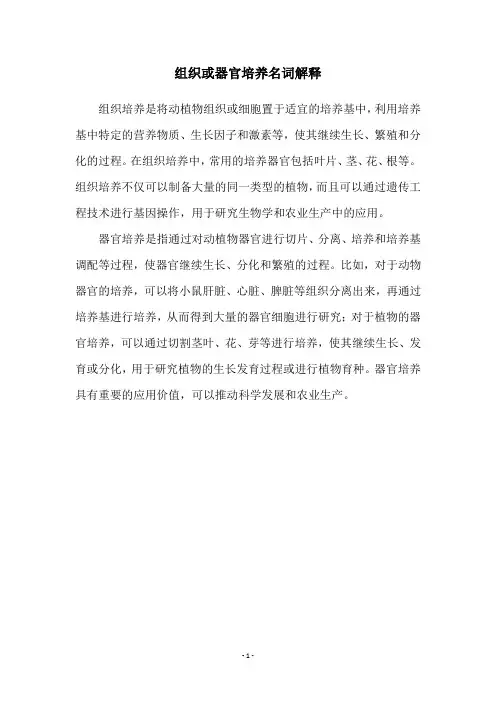 组织或器官培养名词解释

组织培养是将动植物组织或细胞置于适宜的培养基中，利用培养基中特定的营养物质、生长因子和激素等，使其继续生长、繁殖和分化的过程。在组织培养中，常用的培养器官包括叶片、茎、花、根等。组织培养不仅可以制备大量的同一类型的植物，而且可以通过遗传工程技术进行基因操作，用于研究生物学和农业生产中的应用。

器官培养是指通过对动植物器官进行切片、分离、培养和培养基调配等过程，使器官继续生长、分化和繁殖的过程。比如，对于动物器官的培养，可以将小鼠肝脏、心脏、脾脏等组织分离出来，再通过培养基进行培养，从而得到大量的器官细胞进行研究；对于植物的器官培养，可以通过切割茎叶、花、芽等进行培养，使其继续生长、发育或分化，用于研究植物的生长发育过程或进行植物育种。器官培养具有重要的应用价值，可以推动科学发展和农业生产。

- 1 -